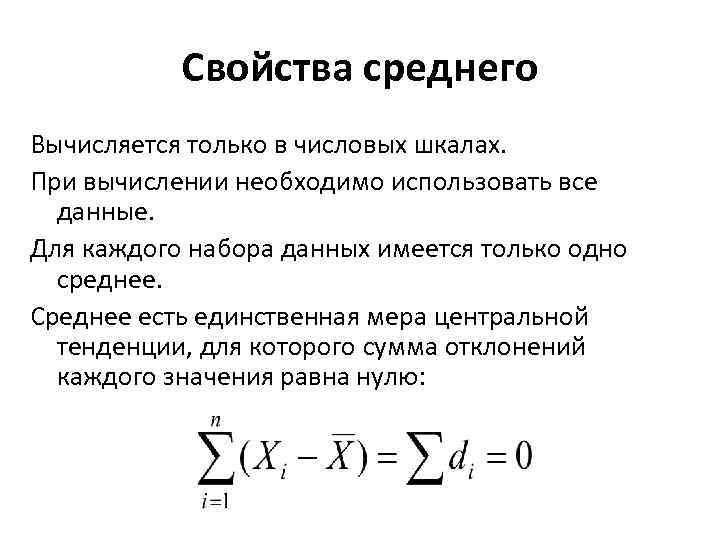 Свойства среднего

Вычисляется только в числовых шкалах.

При вычислении необходимо использовать все данные.

Для каждого набора данных имеется только одно среднее.

Среднее есть единственная мера центральной тенденции, для которого сумма отклонений каждого значения равна нулю:

$\sum_{i=1}^{n}(X_i - \overline{X}) = \sum d_i = 0$